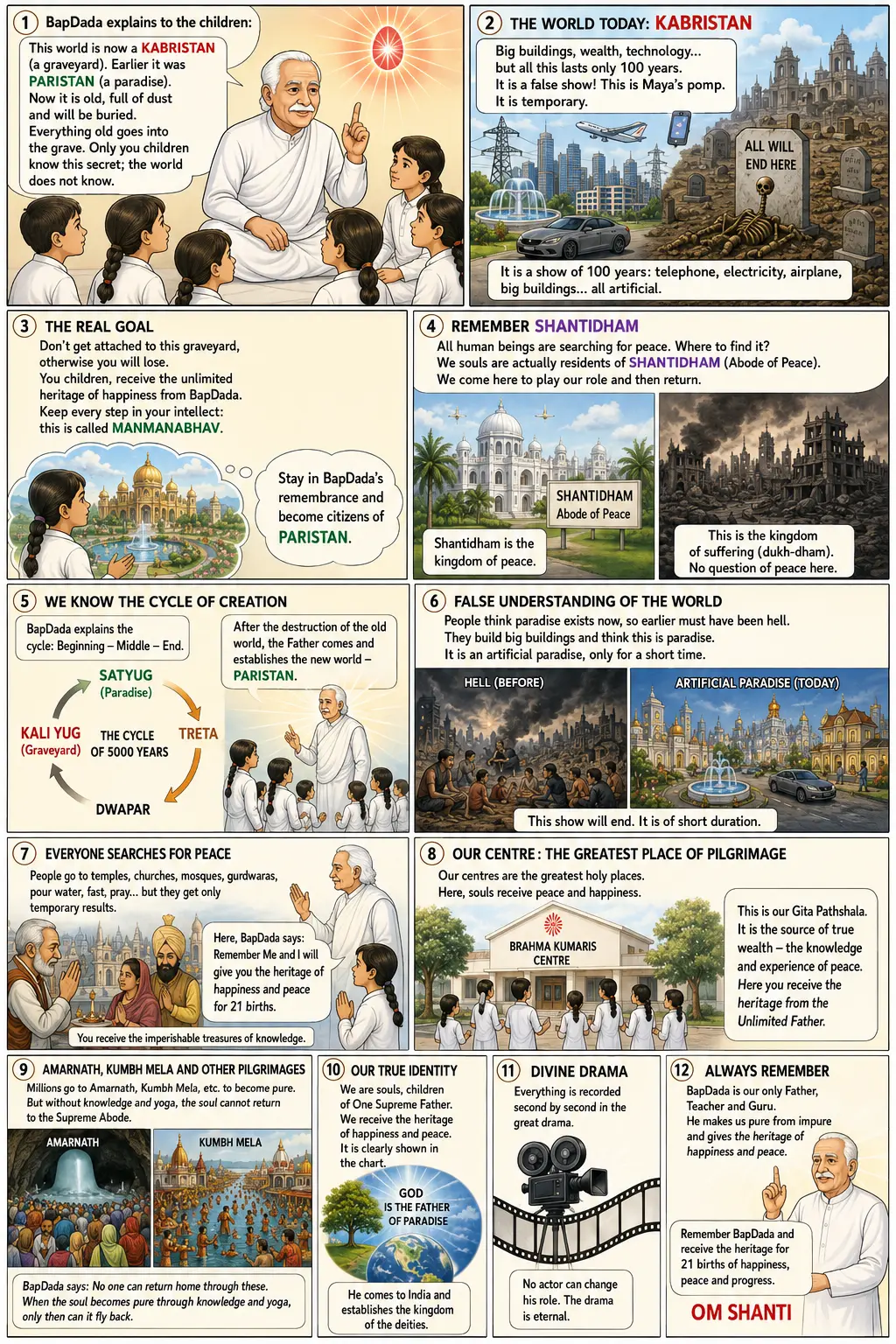 1 BapDada explains to the children:

This world is now a KABRISTAN (a graveyard). Earlier it was PARISTAN (a paradise). Now it is old, full of dust and will be buried. Everything old goes into the grave. Only you children know this secret; the world does not know.

2 THE WORLD TODAY: KABRISTAN

Big buildings, wealth, technology... but all this lasts only 100 years. It is a false show! This is Maya's pomp. It is temporary.

ALL WILL END HERE

It is a show of 100 years: telephone, electricity, airplane, big buildings... all artificial.

3 THE REAL GOAL

Don't get attached to this graveyard, otherwise you will lose. You children, receive the unlimited heritage of happiness from BapDada. Keep every step in your intellect: this is called MANMANABHAV.

Stay in BapDada's remembrance and become citizens of PARISTAN.

4 REMEMBER SHANTIDHAM

All human beings are searching for peace. Where to find it? We souls are actually residents of SHANTIDHAM (Abode of Peace). We come here to play our role and then return.

SHANTIDHAM
Abode of Peace

Shantidham is the kingdom of peace.

This is the kingdom of suffering (dukh-dham). No question of peace here.

5 WE KNOW THE CYCLE OF CREATION

BapDada explains the cycle: Beginning – Middle – End.

After the destruction of the old world, the Father comes and establishes the new world – PARISTAN.

SATYUG
(Paradise)
TRETA
DWAPAR
KALI YUG
(Graveyard)
THE CYCLE OF 5000 YEARS

6 FALSE UNDERSTANDING OF THE WORLD

People think paradise exists now, so earlier must have been hell. They build big buildings and think this is paradise. It is an artificial paradise, only for a short time.

HELL (BEFORE)
ARTIFICIAL PARADISE (TODAY)

This show will end. It is of short duration.

7 EVERYONE SEARCHES FOR PEACE

People go to temples, churches, mosques, gurdwaras, pour water, fast, pray... but they get only temporary results.

Here, BapDada says: Remember Me and I will give you the heritage of happiness and peace for 21 births.

You receive the imperishable treasures of knowledge.

8 OUR CENTRE: THE GREATEST PLACE OF PILGRIMAGE

Our centres are the greatest holy places. Here, souls receive peace and happiness.

BRAHMA KUMARIS
CENTRE

This is our Gita Pathshala. It is the source of true wealth – the knowledge and experience of peace. Here you receive the heritage from the Unlimited Father.

9 AMARNATH, KUMBH MELA AND OTHER PILGRIMAGES

Millions go to Amarnath, Kumbh Mela, etc. to become pure. But without knowledge and yoga, the soul cannot return to the Supreme Abode.

AMARNATH
KUMBH MELA

BapDada says: No one can return home through these. When the soul becomes pure through knowledge and yoga, only then can it fly back.

10 OUR TRUE IDENTITY

We are souls, children of One Supreme Father. We receive the heritage of happiness and peace. It is clearly shown in the chart.

GOD
IS THE FATHER
OF PARADISE

He comes to India and establishes the kingdom of the deities.

11 DIVINE DRAMA

Everything is recorded second by second in the great drama.

No actor can change his role. The drama is eternal.

12 ALWAYS REMEMBER

BapDada is our only Father, Teacher and Guru. He makes us pure from impure and gives the heritage of happiness and peace.

Remember BapDada and receive the heritage for 21 births of happiness, peace and progress.

OM SHANTI